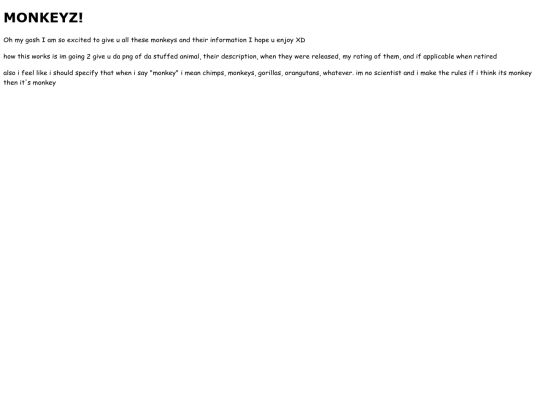 MONKEYZ!

Oh my gosh I am so excited to give u all these monkeys and their information I hope u enjoy XD

how this works is im going 2 give u da png of da stuffed animal, their description, when they were released, my rating of them, and if applicable when retired

also i feel like i should specify that when i say "monkey" i mean chimps, monkeys, gorillas, orangutans, whatever. im no scientist and i make the rules if i think its monkey then it's monkey